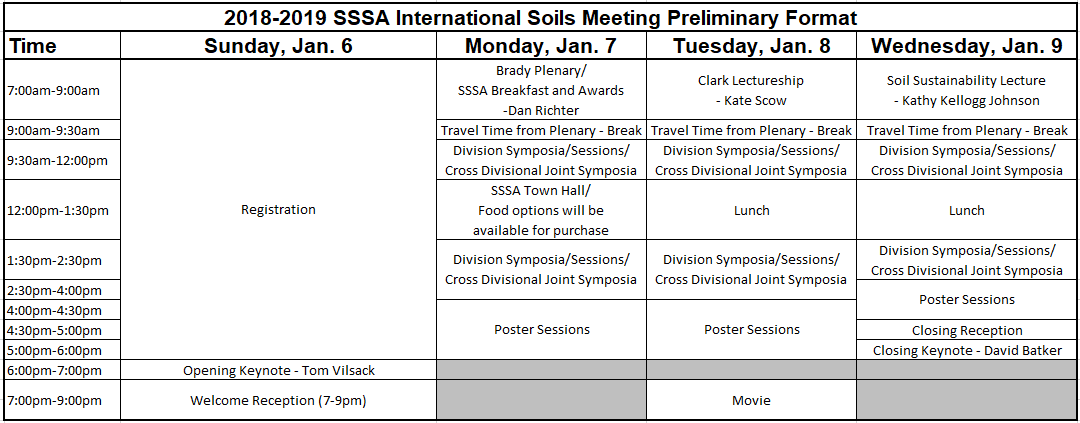 2018-2019 SSSA International Soils Meeting Preliminary Format

| Time | Sunday, Jan. 6 | Monday, Jan. 7 | Tuesday, Jan. 8 | Wednesday, Jan. 9 |
|---|---|---|---|---|
| 7:00am-9:00am | Registration | Brady Plenary/ SSSA Breakfast and Awards -Dan Richter | Clark Lectureship - Kate Scow | Soil Sustainability Lecture - Kathy Kellogg Johnson |
| 9:00am-9:30am | | Travel Time from Plenary - Break | Travel Time from Plenary - Break | Travel Time from Plenary - Break |
| 9:30am-12:00pm | | Division Symposia/Sessions/ Cross Divisional Joint Symposia | Division Symposia/Sessions/ Cross Divisional Joint Symposia | Division Symposia/Sessions/ Cross Divisional Joint Symposia |
| 12:00pm-1:30pm | | SSSA Town Hall/ Food options will be available for purchase | Lunch | Lunch |
| 1:30pm-2:30pm | | Division Symposia/Sessions/ Cross Divisional Joint Symposia | Division Symposia/Sessions/ Cross Divisional Joint Symposia | Division Symposia/Sessions/ Cross Divisional Joint Symposia |
| 2:30pm-4:00pm | | | | Poster Sessions |
| 4:00pm-4:30pm | | Poster Sessions | Poster Sessions | |
| 4:30pm-5:00pm | | | | Closing Reception |
| 5:00pm-6:00pm | | | | Closing Keynote - David Batker |
| 6:00pm-7:00pm | Opening Keynote - Tom Vilsack | | | |
| 7:00pm-9:00pm | Welcome Reception (7-9pm) | | Movie | |